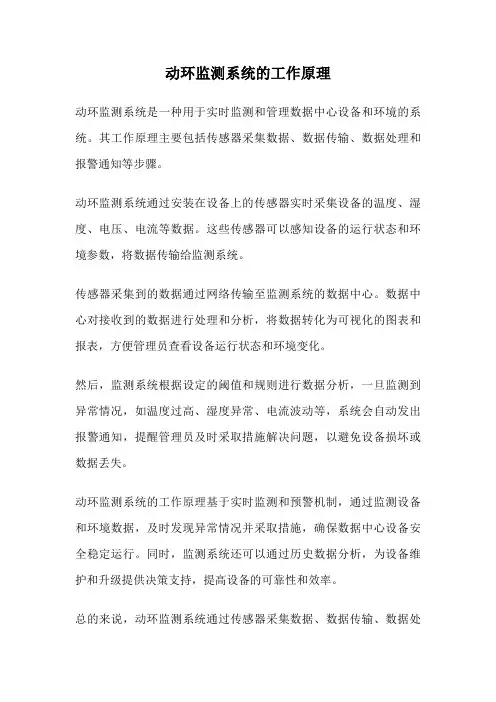 动环监测系统的工作原理

动环监测系统是一种用于实时监测和管理数据中心设备和环境的系统。其工作原理主要包括传感器采集数据、数据传输、数据处理和报警通知等步骤。

动环监测系统通过安装在设备上的传感器实时采集设备的温度、湿度、电压、电流等数据。这些传感器可以感知设备的运行状态和环境参数，将数据传输给监测系统。

传感器采集到的数据通过网络传输至监测系统的数据中心。数据中心对接收到的数据进行处理和分析，将数据转化为可视化的图表和报表，方便管理员查看设备运行状态和环境变化。

然后，监测系统根据设定的阈值和规则进行数据分析，一旦监测到异常情况，如温度过高、湿度异常、电流波动等，系统会自动发出报警通知，提醒管理员及时采取措施解决问题，以避免设备损坏或数据丢失。

动环监测系统的工作原理基于实时监测和预警机制，通过监测设备和环境数据，及时发现异常情况并采取措施，确保数据中心设备安全稳定运行。同时，监测系统还可以通过历史数据分析，为设备维护和升级提供决策支持，提高设备的可靠性和效率。

总的来说，动环监测系统通过传感器采集数据、数据传输、数据处